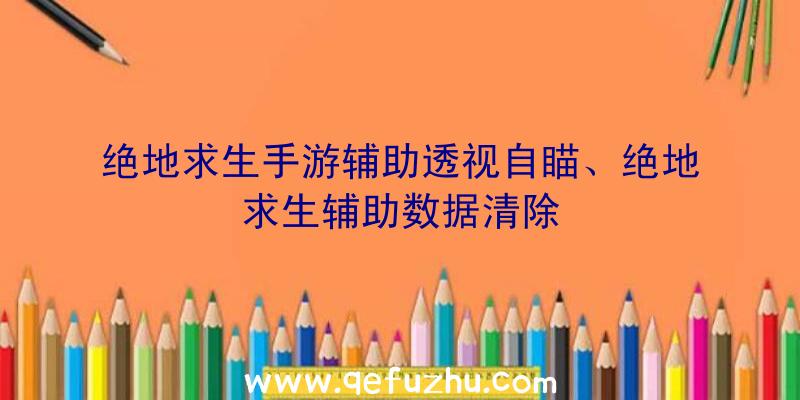 绝地求生手游辅助透视自瞄、绝地求生辅助数据清除

www.qefuzhu.com